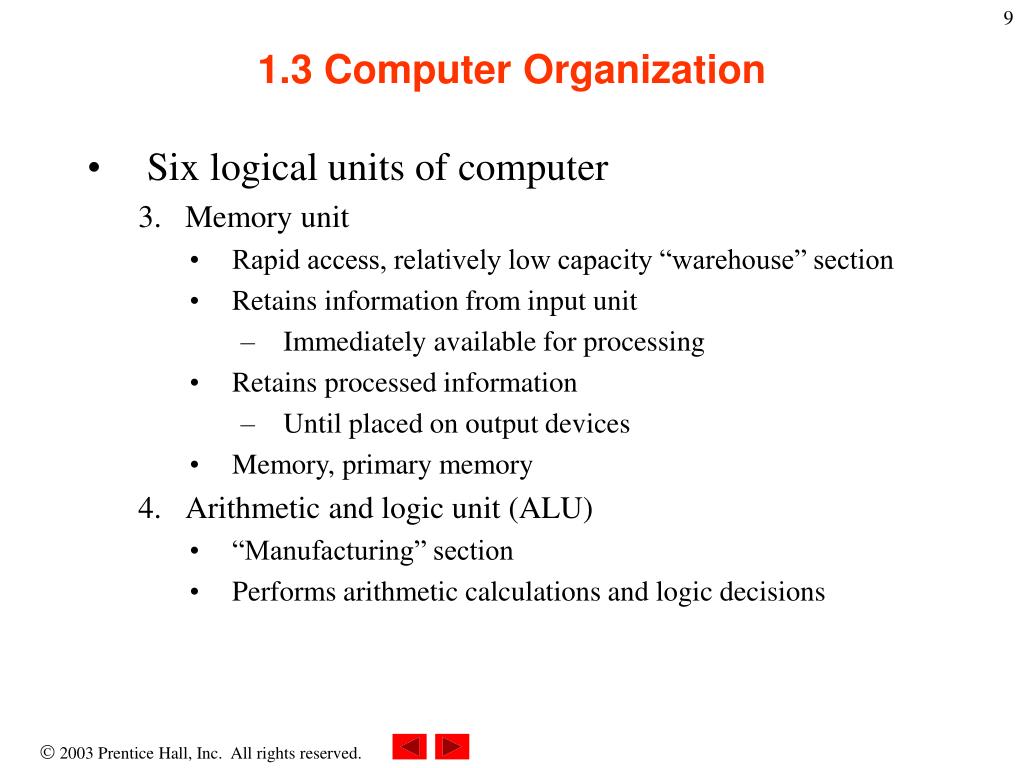 9

1.3 Computer Organization

• Six logical units of computer
3. Memory unit
• Rapid access, relatively low capacity “warehouse” section
• Retains information from input unit
– Immediately available for processing
• Retains processed information
– Until placed on output devices
• Memory, primary memory
4. Arithmetic and logic unit (ALU)
• “Manufacturing” section
• Performs arithmetic calculations and logic decisions

© 2003 Prentice Hall, Inc. All rights reserved.